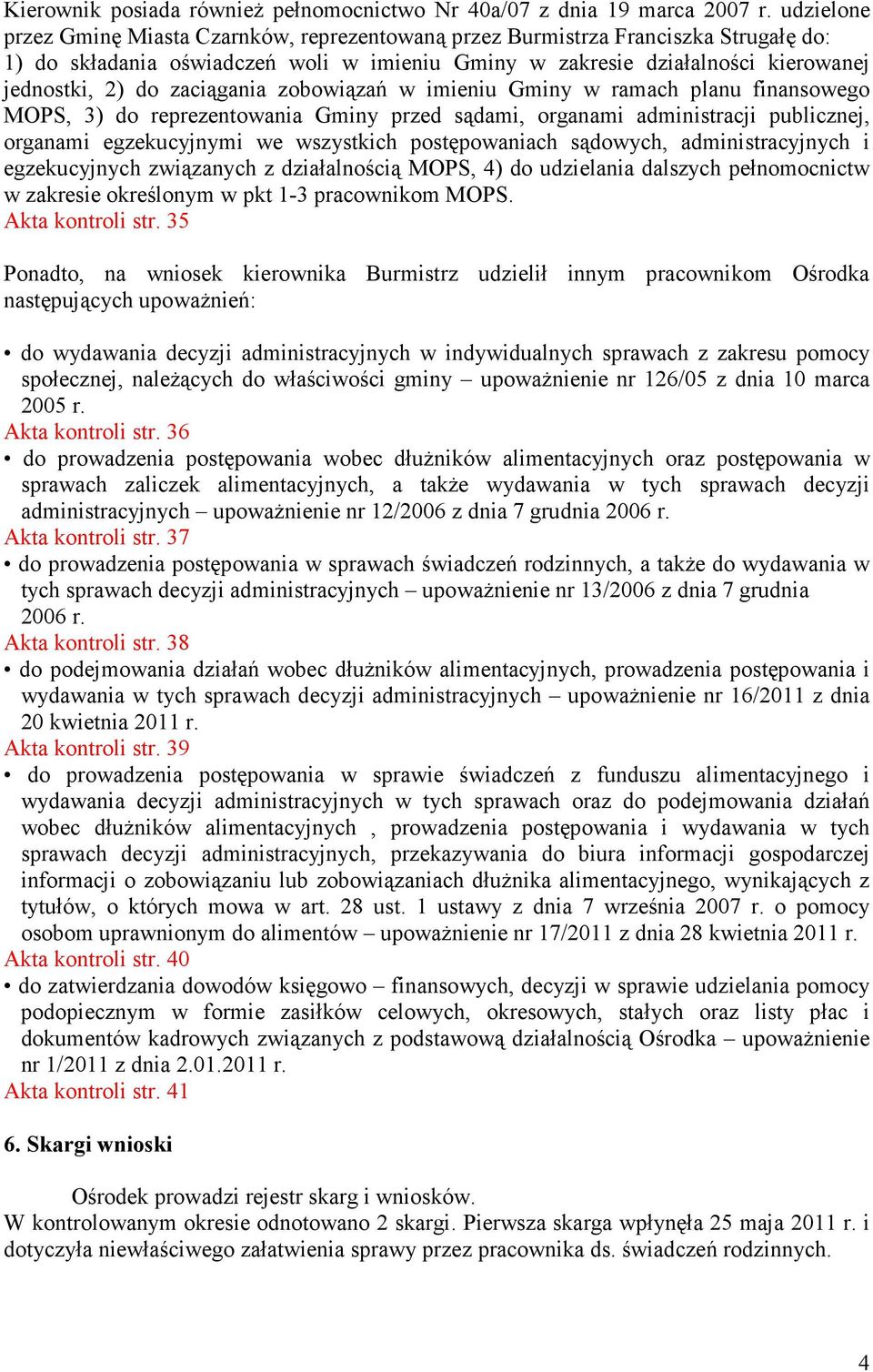 Kierownik posiada również pełnomocnictwo Nr 40a/07 z dnia 19 marca 2007 r. udzielone przez Gminę Miasta Czarnków, reprezentowaną przez Burmistrza Franciszka Strugałę do: 1) do składania oświadczeń woli w imieniu Gminy w zakresie działalności kierowanej jednostki, 2) do zaciągania zobowiązań w imieniu Gminy w ramach planu finansowego MOPS, 3) do reprezentowania Gminy przed sądami, organami administracji publicznej, organami egzekucyjnymi we wszystkich postępowaniach sądowych, administracyjnych i egzekucyjnych związanych z działalnością MOPS, 4) do udzielania dalszych pełnomocnictw w zakresie określonym w pkt 1-3 pracownikom MOPS.
Akta kontroli str. 35

Ponadto, na wniosek kierownika Burmistrz udzielił innym pracownikom Ośrodka następujących upoważnień:

• do wydawania decyzji administracyjnych w indywidualnych sprawach z zakresu pomocy społecznej, należących do właściwości gminy – upoważnienie nr 126/05 z dnia 10 marca 2005 r.
Akta kontroli str. 36
• do prowadzenia postępowania wobec dłużników alimentacyjnych oraz postępowania w sprawach zaliczek alimentacyjnych, a także wydawania w tych sprawach decyzji administracyjnych – upoważnienie nr 12/2006 z dnia 7 grudnia 2006 r.
Akta kontroli str. 37
• do prowadzenia postępowania w sprawach świadczeń rodzinnych, a także do wydawania w tych sprawach decyzji administracyjnych – upoważnienie nr 13/2006 z dnia 7 grudnia 2006 r.
Akta kontroli str. 38
• do podejmowania działań wobec dłużników alimentacyjnych, prowadzenia postępowania i wydawania w tych sprawach decyzji administracyjnych – upoważnienie nr 16/2011 z dnia 20 kwietnia 2011 r.
Akta kontroli str. 39
• do prowadzenia postępowania w sprawie świadczeń z funduszu alimentacyjnego i wydawania decyzji administracyjnych w tych sprawach oraz do podejmowania działań wobec dłużników alimentacyjnych , prowadzenia postępowania i wydawania w tych sprawach decyzji administracyjnych, przekazywania do biura informacji gospodarczej informacji o zobowiązaniu lub zobowiązaniach dłużnika alimentacyjnego, wynikających z tytułów, o których mowa w art. 28 ust. 1 ustawy z dnia 7 września 2007 r. o pomocy osobom uprawnionym do alimentów – upoważnienie nr 17/2011 z dnia 28 kwietnia 2011 r.
Akta kontroli str. 40
• do zatwierdzania dowodów księgowo – finansowych, decyzji w sprawie udzielania pomocy podopiecznym w formie zasiłków celowych, okresowych, stałych oraz listy płac i dokumentów kadrowych związanych z podstawową działalnością Ośrodka – upoważnienie nr 1/2011 z dnia 2.01.2011 r.
Akta kontroli str. 41

6. Skargi wnioski

Ośrodek prowadzi rejestr skarg i wniosków.
W kontrolowanym okresie odnotowano 2 skargi. Pierwsza skarga wpłynęła 25 maja 2011 r. i dotyczyła niewłaściwego załatwienia sprawy przez pracownika ds. świadczeń rodzinnych.

4